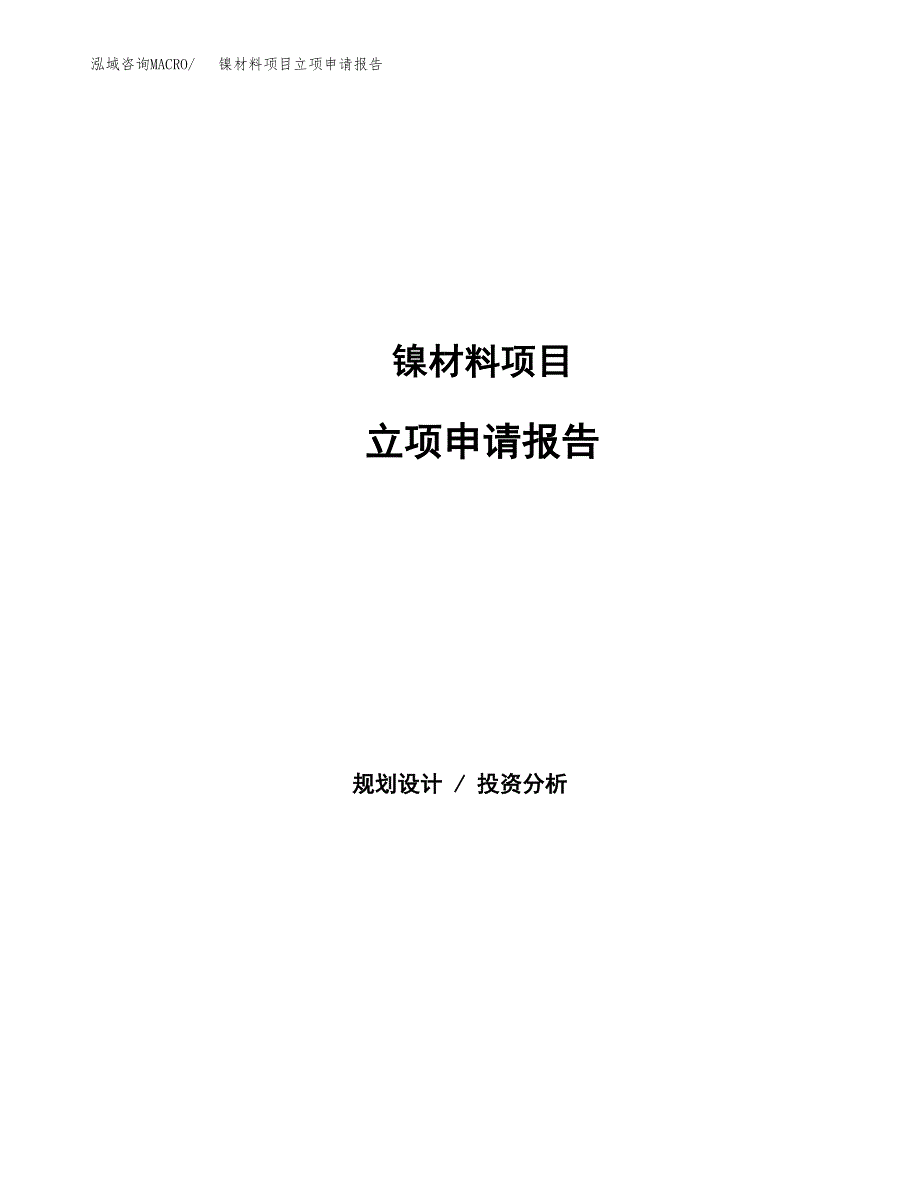 泓域咨询MACRO/　镍材料项目立项申请报告

镍材料项目

立项申请报告

规划设计 / 投资分析